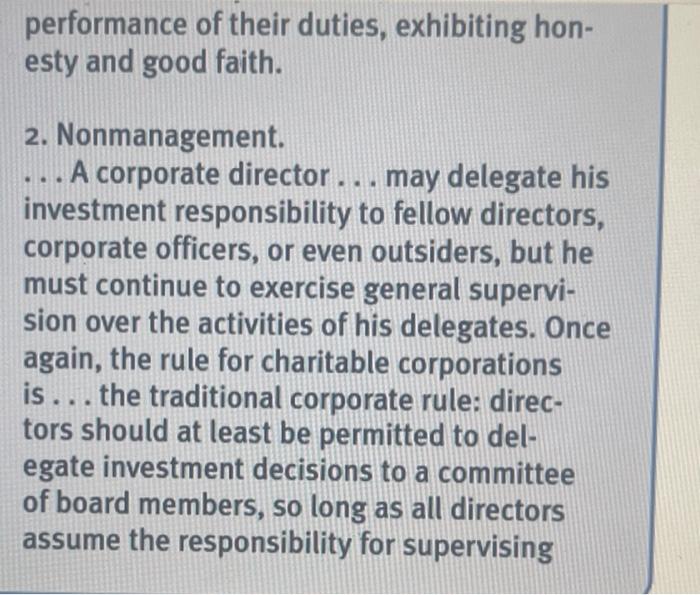 performance of their duties, exhibiting honesty and good faith.

2. Nonmanagement.
. . . A corporate director . . . may delegate his investment responsibility to fellow directors, corporate officers, or even outsiders, but he must continue to exercise general supervision over the activities of his delegates. Once again, the rule for charitable corporations is . . . the traditional corporate rule: directors should at least be permitted to delegate investment decisions to a committee of board members, so long as all directors assume the responsibility for supervising